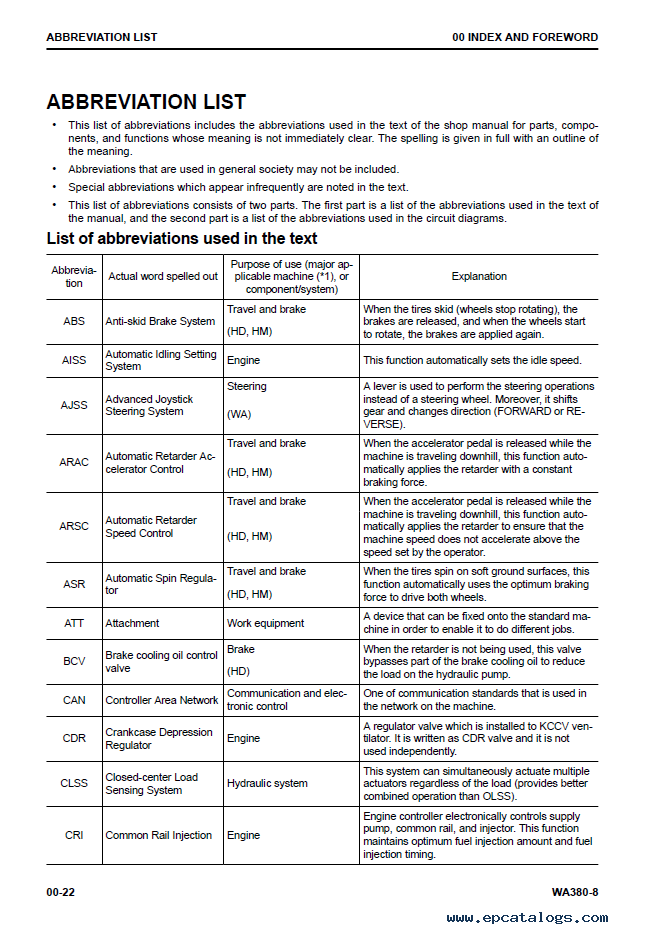 ABBREVIATION LIST

00 INDEX AND FOREWORD

ABBREVIATION LIST

• This list of abbreviations includes the abbreviations used in the text of the shop manual for parts, components, and functions whose meaning is not immediately clear. The spelling is given in full with an outline of the meaning.
• Abbreviations that are used in general society may not be included.
• Special abbreviations which appear infrequently are noted in the text.
• This list of abbreviations consists of two parts. The first part is a list of the abbreviations used in the text of the manual, and the second part is a list of the abbreviations used in the circuit diagrams.

List of abbreviations used in the text

| Abbreviation | Actual word spelled out | Purpose of use (major applicable machine (*1), or component/system) | Explanation |
|---|---|---|---|
| ABS | Anti-skid Brake System | Travel and brake (HD, HM) | When the tires skid (wheels stop rotating), the brakes are released, and when the wheels start to rotate, the brakes are applied again. |
| AISS | Automatic Idling Setting System | Engine | This function automatically sets the idle speed. |
| AJSS | Advanced Joystick Steering System | Steering (WA) | A lever is used to perform the steering operations instead of a steering wheel. Moreover, it shifts gear and changes direction (FORWARD or REVERSE). |
| ARAC | Automatic Retarder Accelerator Control | Travel and brake (HD, HM) | When the accelerator pedal is released while the machine is traveling downhill, this function automatically applies the retarder with a constant braking force. |
| ARSC | Automatic Retarder Speed Control | Travel and brake (HD, HM) | When the accelerator pedal is released while the machine is traveling downhill, this function automatically applies the retarder to ensure that the machine speed does not accelerate above the speed set by the operator. |
| ASR | Automatic Spin Regulator | Travel and brake (HD, HM) | When the tires spin on soft ground surfaces, this function automatically uses the optimum braking force to drive both wheels. |
| ATT | Attachment | Work equipment | A device that can be fixed onto the standard machine in order to enable it to do different jobs. |
| BCV | Brake cooling oil control valve | Brake (HD) | When the retarder is not being used, this valve bypasses part of the brake cooling oil to reduce the load on the hydraulic pump. |
| CAN | Controller Area Network | Communication and electronic control | One of communication standards that is used in the network on the machine. |
| CDR | Crankcase Depression Regulator | Engine | A regulator valve which is installed to KCCV ventilator. It is written as CDR valve and it is not used independently. |
| CLSS | Closed-center Load Sensing System | Hydraulic system | This system can simultaneously actuate multiple actuators regardless of the load (provides better combined operation than OLSS). |
| CRI | Common Rail Injection | Engine | Engine controller electronically controls supply pump, common rail, and injector. This function maintains optimum fuel injection amount and fuel injection timing. |

00-22

WA380-8

www.epcatalogs.com